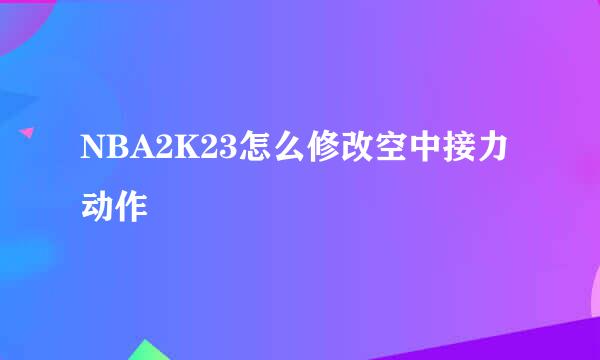 NBA2K23怎么修改空中接力动作